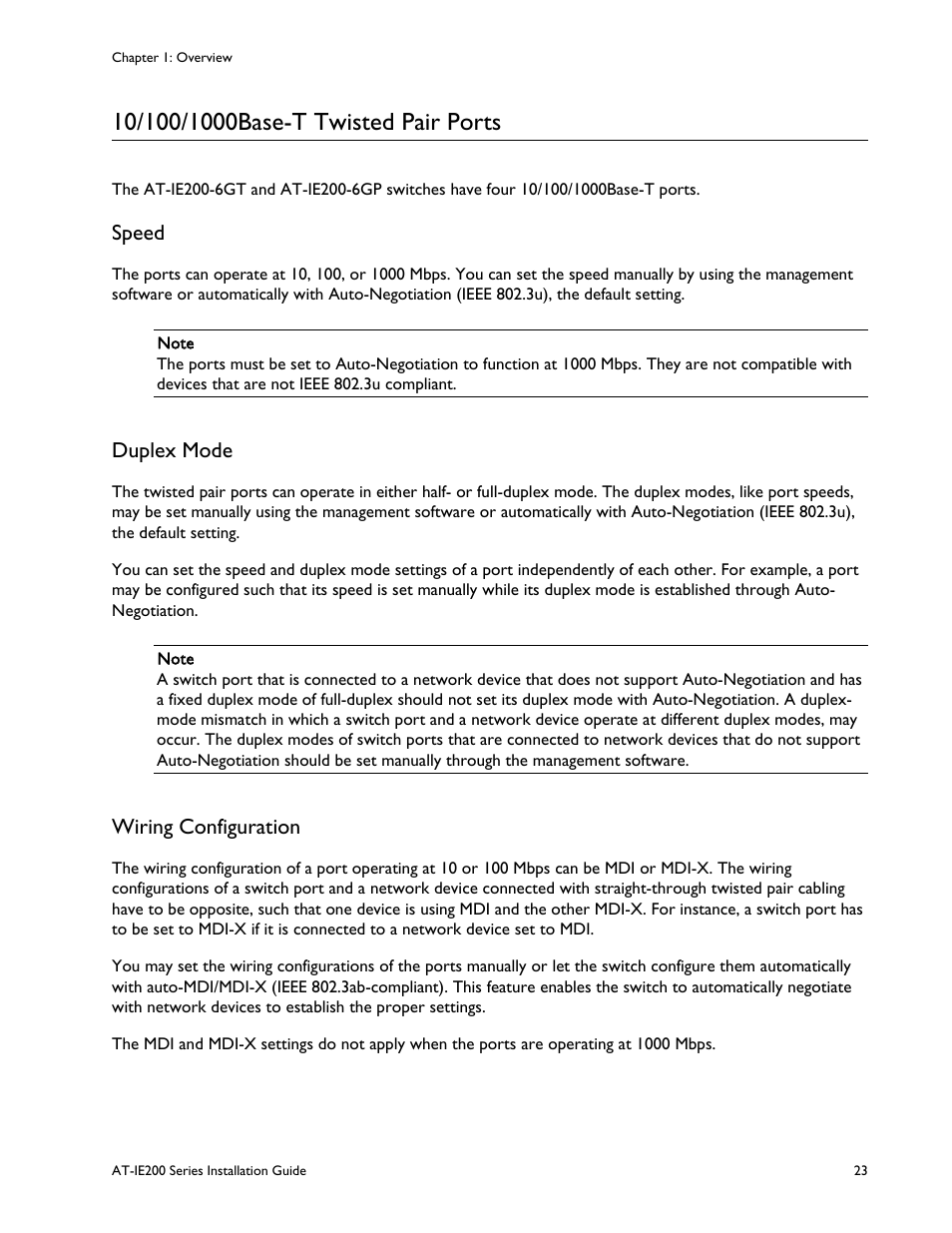 Chapter 1: Overview

10/100/1000Base-T Twisted Pair Ports

The AT-IE200-6GT and AT-IE200-6GP switches have four 10/100/1000Base-T ports.

Speed

The ports can operate at 10, 100, or 1000 Mbps. You can set the speed manually by using the management software or automatically with Auto-Negotiation (IEEE 802.3u), the default setting.

Note
The ports must be set to Auto-Negotiation to function at 1000 Mbps. They are not compatible with devices that are not IEEE 802.3u compliant.

Duplex Mode

The twisted pair ports can operate in either half- or full-duplex mode. The duplex modes, like port speeds, may be set manually using the management software or automatically with Auto-Negotiation (IEEE 802.3u), the default setting.

You can set the speed and duplex mode settings of a port independently of each other. For example, a port may be configured such that its speed is set manually while its duplex mode is established through Auto-Negotiation.

Note
A switch port that is connected to a network device that does not support Auto-Negotiation and has a fixed duplex mode of full-duplex should not set its duplex mode with Auto-Negotiation. A duplex-mode mismatch in which a switch port and a network device operate at different duplex modes, may occur. The duplex modes of switch ports that are connected to network devices that do not support Auto-Negotiation should be set manually through the management software.

Wiring Configuration

The wiring configuration of a port operating at 10 or 100 Mbps can be MDI or MDI-X. The wiring configurations of a switch port and a network device connected with straight-through twisted pair cabling have to be opposite, such that one device is using MDI and the other MDI-X. For instance, a switch port has to be set to MDI-X if it is connected to a network device set to MDI.

You may set the wiring configurations of the ports manually or let the switch configure them automatically with auto-MDI/MDI-X (IEEE 802.3ab-compliant). This feature enables the switch to automatically negotiate with network devices to establish the proper settings.

The MDI and MDI-X settings do not apply when the ports are operating at 1000 Mbps.

AT-IE200 Series Installation Guide

23